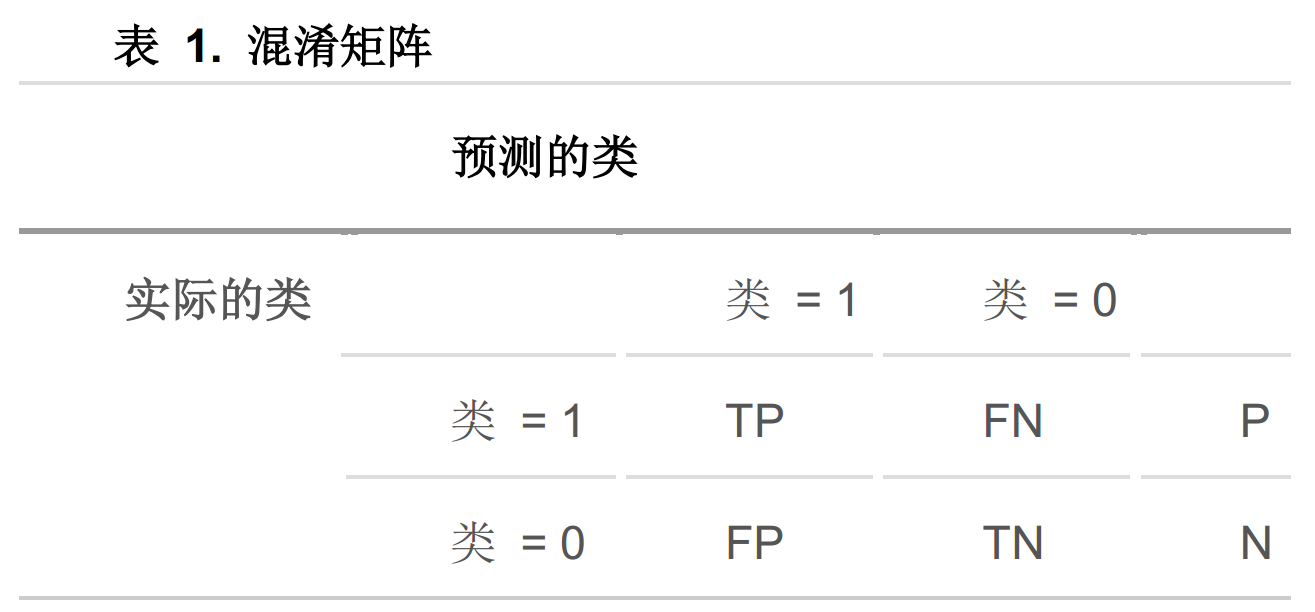 表 1. 混淆矩阵

|  | 预测的类 |  |  |  |
|---|---|---|---|---|
| 实际的类 |  | 类 = 1 | 类 = 0 |  |
|  | 类 = 1 | TP | FN | P |
|  | 类 = 0 | FP | TN | N |